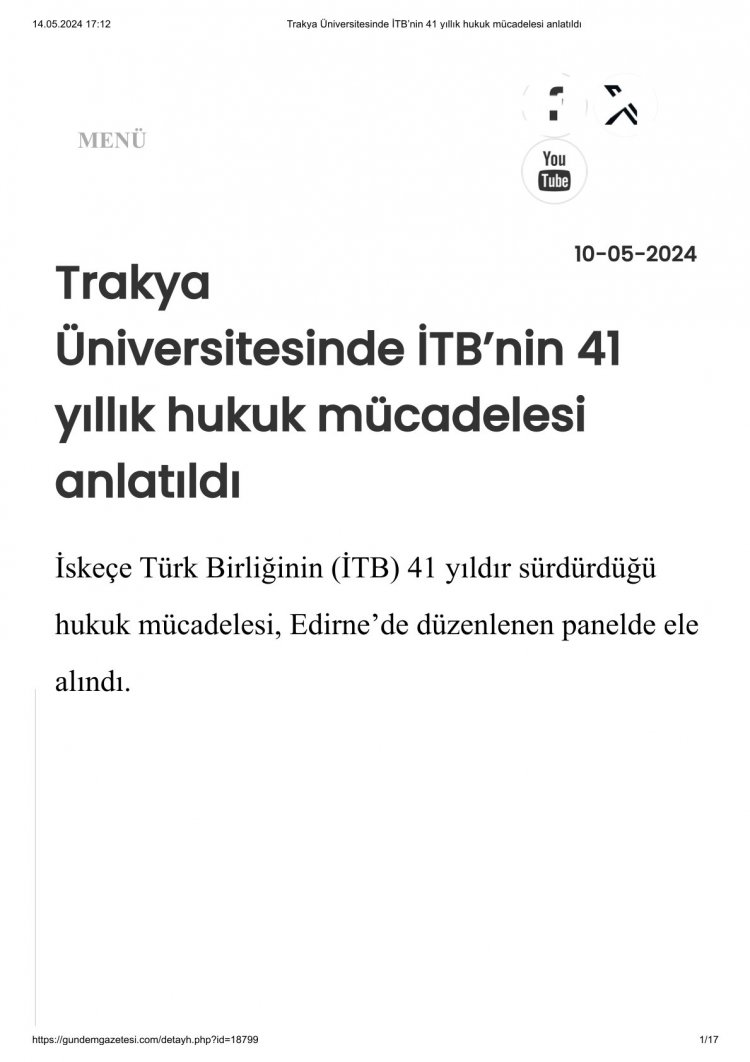 14.05.2024 17:12 Trakya Üniversitesinde İTB'nin 41 yıllık hukuk mücadelesi anlatıldı

MENÜ

You Tube

10-05-2024

Trakya Üniversitesinde İTB'nin 41 yıllık hukuk mücadelesi anlatıldı

İskeçe Türk Birliğinin (İTB) 41 yıldır sürdürdüğü hukuk mücadelesi, Edirne'de düzenlenen panelde ele alındı.

https://gundemgazetesi.com/detayh.php?id=18799 1/17